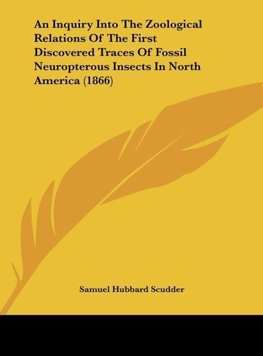 An Inquiry Into The Zoological Relations Of The First Discovered Traces Of Fossil Neuropterous Insects In North America (1866)

Samuel Hubbard Scudder